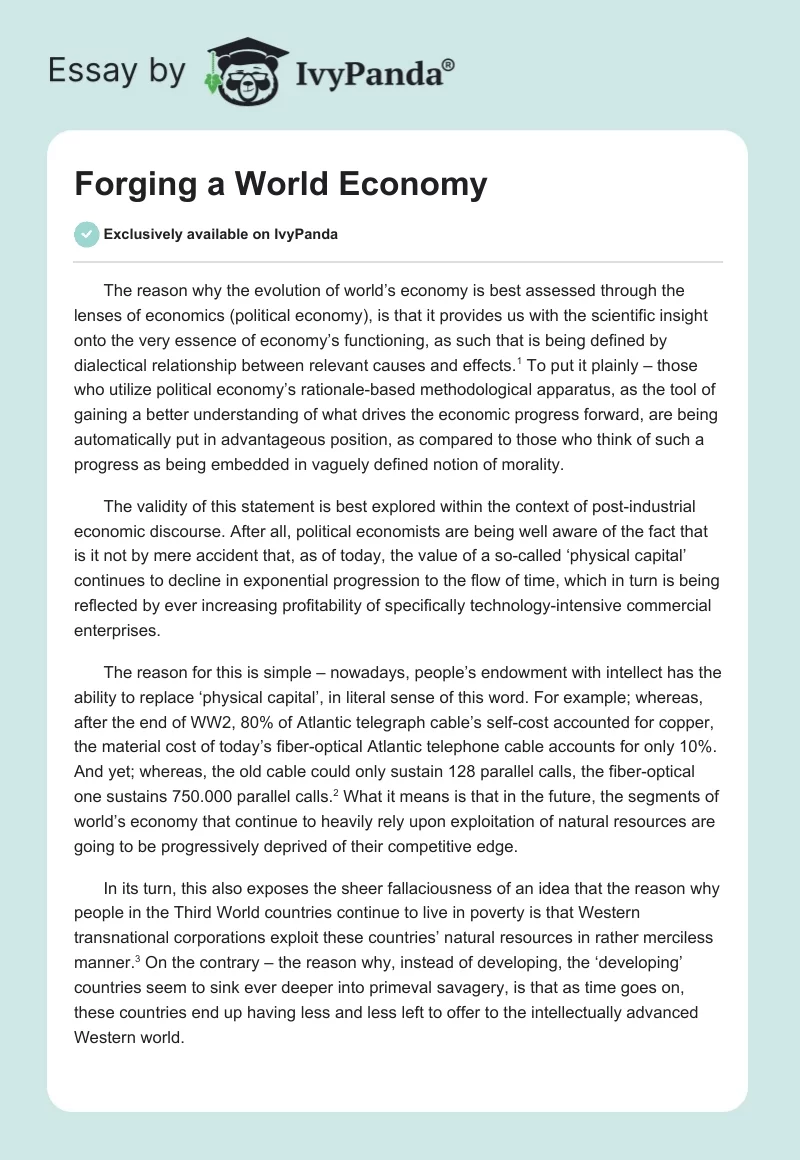 Essay by IvyPanda®

Forging a World Economy

Exclusively available on IvyPanda

The reason why the evolution of world's economy is best assessed through the lenses of economics (political economy), is that it provides us with the scientific insight onto the very essence of economy's functioning, as such that is being defined by dialectical relationship between relevant causes and effects.$^1$ To put it plainly – those who utilize political economy's rationale-based methodological apparatus, as the tool of gaining a better understanding of what drives the economic progress forward, are being automatically put in advantageous position, as compared to those who think of such a progress as being embedded in vaguely defined notion of morality.

The validity of this statement is best explored within the context of post-industrial economic discourse. After all, political economists are being well aware of the fact that is it not by mere accident that, as of today, the value of a so-called 'physical capital' continues to decline in exponential progression to the flow of time, which in turn is being reflected by ever increasing profitability of specifically technology-intensive commercial enterprises.

The reason for this is simple – nowadays, people's endowment with intellect has the ability to replace 'physical capital', in literal sense of this word. For example; whereas, after the end of WW2, 80% of Atlantic telegraph cable's self-cost accounted for copper, the material cost of today's fiber-optical Atlantic telephone cable accounts for only 10%. And yet; whereas, the old cable could only sustain 128 parallel calls, the fiber-optical one sustains 750.000 parallel calls.$^2$ What it means is that in the future, the segments of world's economy that continue to heavily rely upon exploitation of natural resources are going to be progressively deprived of their competitive edge.

In its turn, this also exposes the sheer fallaciousness of an idea that the reason why people in the Third World countries continue to live in poverty is that Western transnational corporations exploit these countries' natural resources in rather merciless manner.$^3$ On the contrary – the reason why, instead of developing, the 'developing' countries seem to sink ever deeper into primeval savagery, is that as time goes on, these countries end up having less and less left to offer to the intellectually advanced Western world.